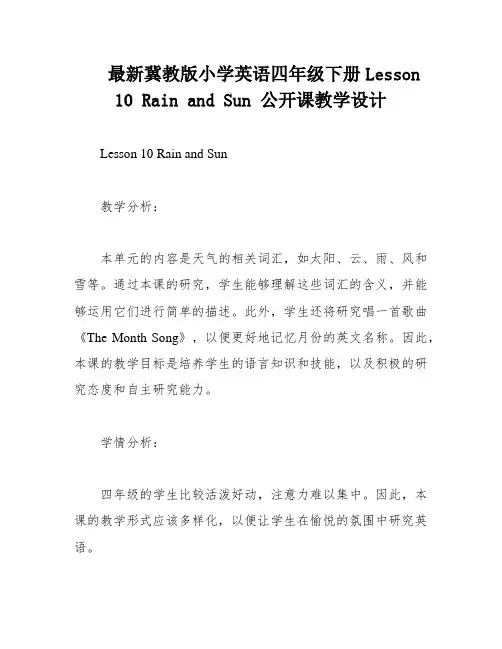 最新冀教版小学英语四年级下册 Lesson 10 Rain and Sun 公开课教学设计

Lesson 10 Rain and Sun

教学分析：

本单元的内容是天气的相关词汇，如太阳、云、雨、风和雪等。通过本课的研究，学生能够理解这些词汇的含义，并能够运用它们进行简单的描述。此外，学生还将研究唱一首歌曲《The Month Song》，以便更好地记忆月份的英文名称。因此，本课的教学目标是培养学生的语言知识和技能，以及积极的研究态度和自主研究能力。

学情分析：

四年级的学生比较活泼好动，注意力难以集中。因此，本课的教学形式应该多样化，以便让学生在愉悦的氛围中研究英语。